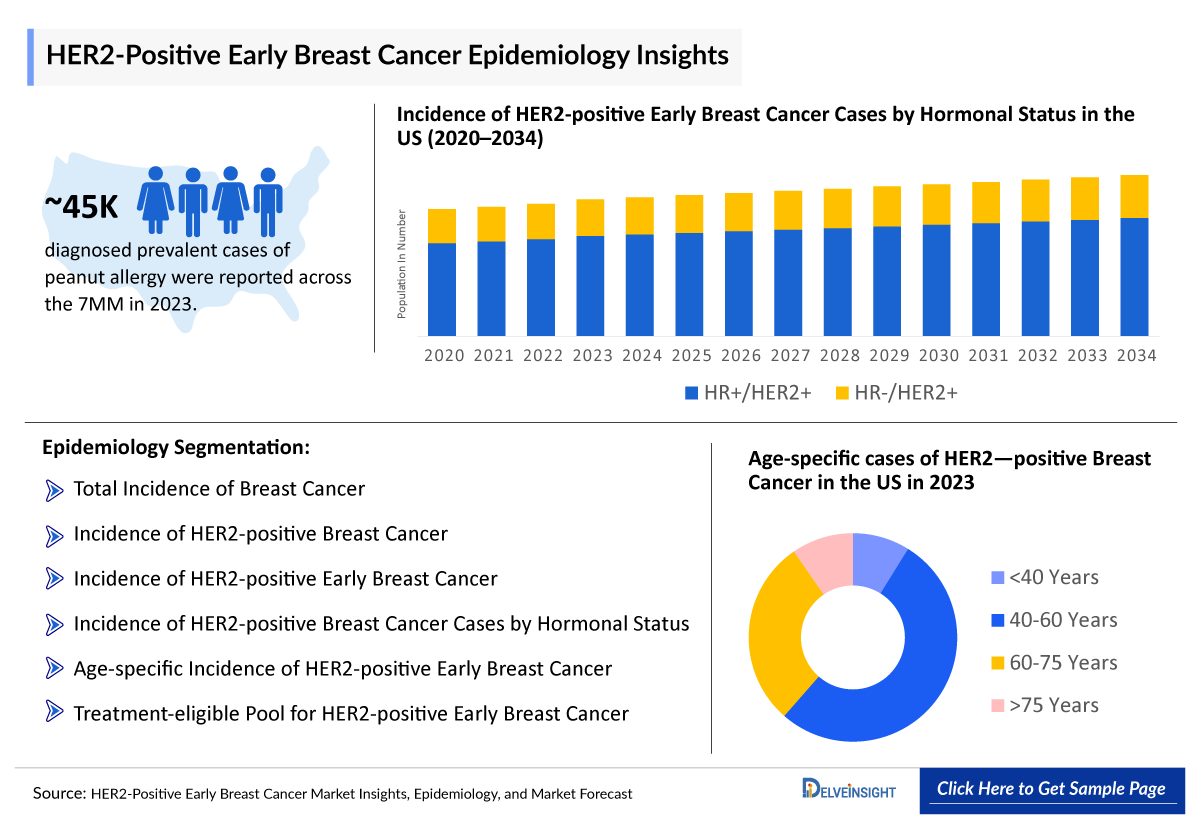 HER2-Positive Early Breast Cancer Epidemiology Insights

~45K

diagnosed prevalent cases of peanut allergy were reported across the 7MM in 2023.

Incidence of HER2-positive Early Breast Cancer Cases by Hormonal Status in the US (2020–2034)

Population in Number

2020 2021 2022 2023 2024 2025 2026 2027 2028 2029 2030 2031 2032 2033 2034

HR+/HER2+ HR-/HER2+

Epidemiology Segmentation:

Total Incidence of Breast Cancer

Incidence of HER2-positive Breast Cancer

Incidence of HER2-positive Early Breast Cancer

Incidence of HER2-positive Breast Cancer Cases by Hormonal Status

Age-specific Incidence of HER2-positive Early Breast Cancer

Treatment-eligible Pool for HER2-positive Early Breast Cancer

Age-specific cases of HER2—positive Breast Cancer in the US in 2023

<40 Years

40-60 Years

60-75 Years

>75 Years

Source: HER2-Positive Early Breast Cancer Market Insights, Epidemiology, and Market Forecast

DELVEINSIGHT

Click Here to Get Sample Page